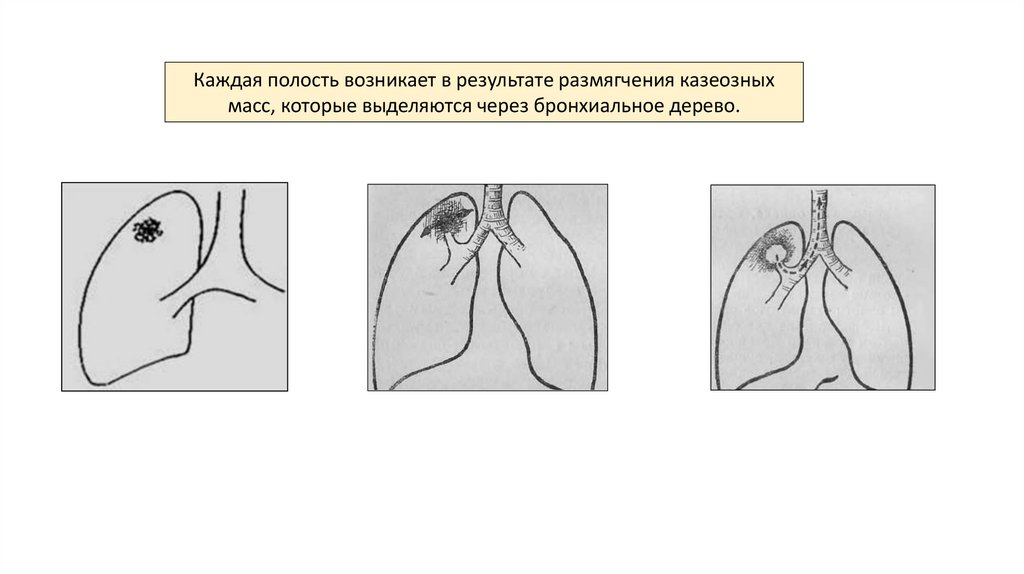 Каждая полость возникает в результате размягчения казеозных масс, которые выделяются через бронхиальное дерево.